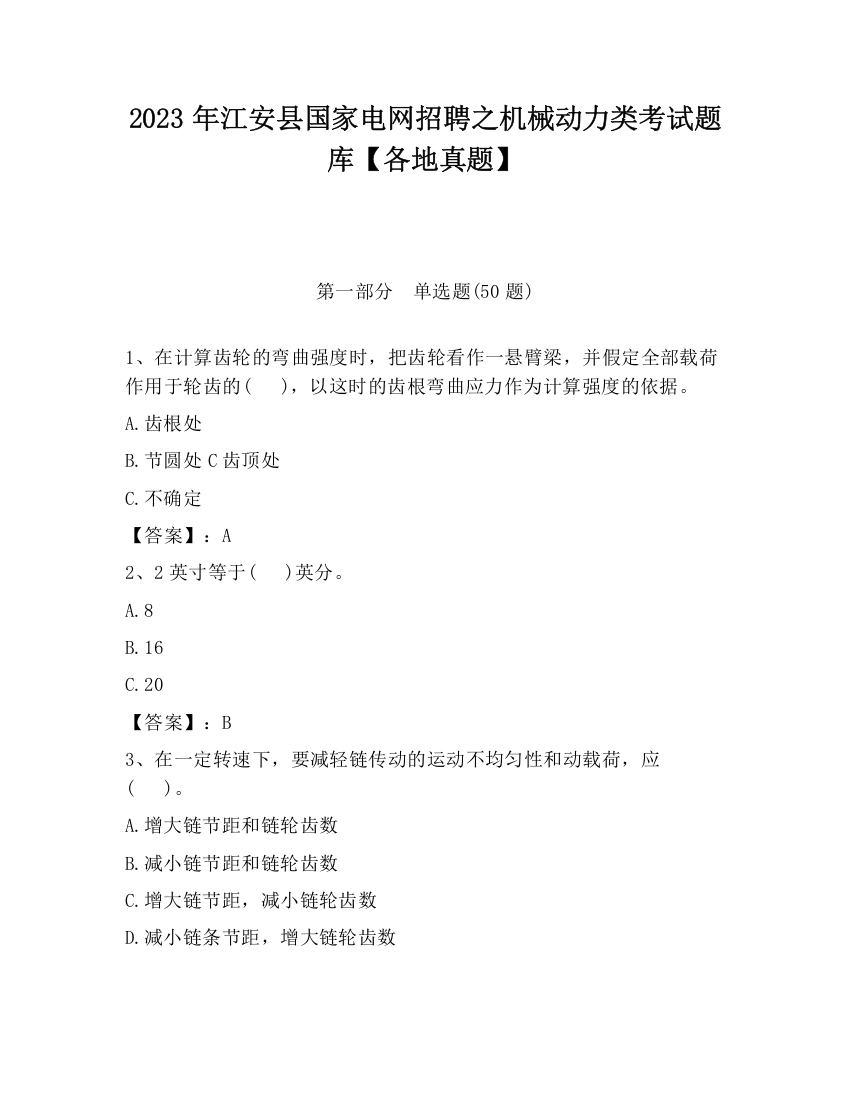 2023 年江安县国家电网招聘之机械动力类考试题库【各地真题】

第一部分　单选题(50 题)

1、在计算齿轮的弯曲强度时，把齿轮看作一悬臂梁，并假定全部载荷作用于轮齿的(　　)，以这时的齿根弯曲应力作为计算强度的依据。

A.齿根处

B.节圆处 C 齿顶处

C.不确定

【答案】：A

2、2 英寸等于(　　)英分。

A.8

B.16

C.20

【答案】：B

3、在一定转速下，要减轻链传动的运动不均匀性和动载荷，应(　　)。

A.增大链节距和链轮齿数

B.减小链节距和链轮齿数

C.增大链节距，减小链轮齿数

D.减小链条节距，增大链轮齿数